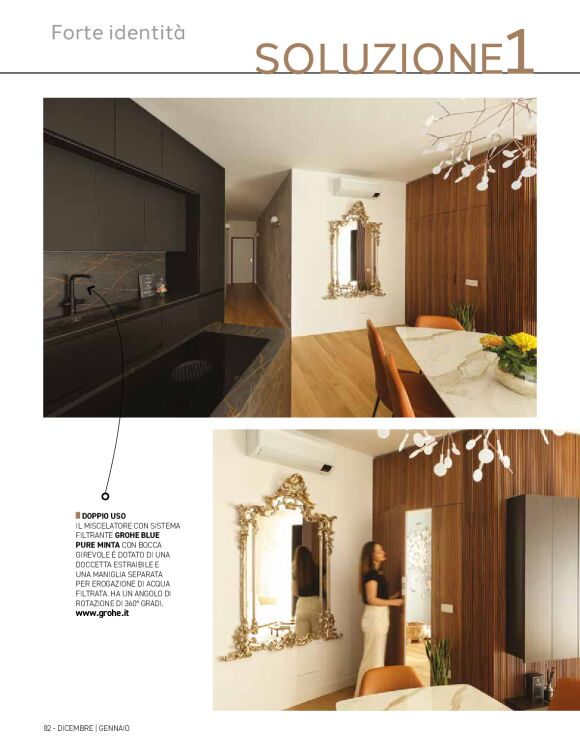 Forte identità

SOLUZIONE1

DOPPIO USO
IL MISCELATORE CON SISTEMA FILTRANTE GROHE BLUE PURE MINTA CON BOCCA GIREVOLE È DOTATO DI UNA DOCCETTA ESTRAIBILE E UNA MANIGLIA SEPARATA PER EROGAZIONE DI ACQUA FILTRATA. HA UN ANGOLO DI ROTAZIONE DI 360° GRADI.
www.grohe.it

82 - DICEMBRE | GENNAIO